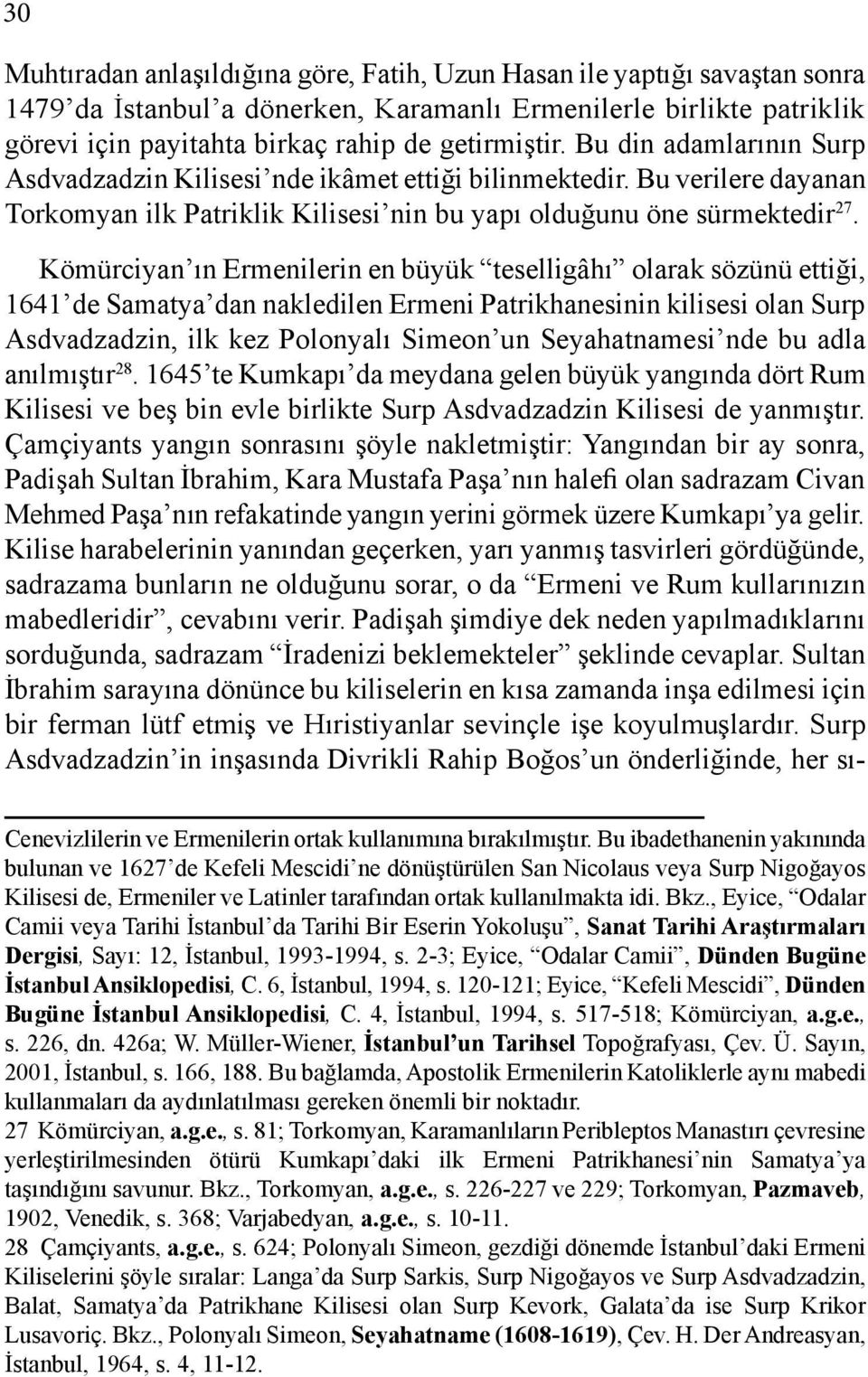 30

Muhtıradan anlaşıldığına göre, Fatih, Uzun Hasan ile yaptığı savaştan sonra 1479'da İstanbul'a dönerken, Karamanlı Ermenilerle birlikte patriklik görevi için payitahta birkaç rahip de getirmiştir. Bu din adamlarının Surp Asdvadzadzin Kilisesi'nde ikâmet ettiği bilinmektedir. Bu verilere dayanan Torkomyan ilk Patriklik Kilisesi'nin bu yapı olduğunu öne sürmektedir$^{27}$.

Kömürciyan'ın Ermenilerin en büyük "teselligâhı" olarak sözünü ettiği, 1641'de Samatya'dan nakledilen Ermeni Patrikhanesinin kilisesi olan Surp Asdvadzadzin, ilk kez Polonyalı Simeon'un Seyahatnamesi'nde bu adla anılmıştır$^{28}$. 1645'te Kumkapı'da meydana gelen büyük yangında dört Rum Kilisesi ve beş bin evle birlikte Surp Asdvadzadzin Kilisesi de yanmıştır. Çamçiyants yangın sonrasını şöyle nakletmiştir: Yangından bir ay sonra, Padişah Sultan İbrahim, Kara Mustafa Paşa'nın halefi olan sadrazam Civan Mehmed Paşa'nın refakatinde yangın yerini görmek üzere Kumkapı'ya gelir. Kilise harabelerinin yanından geçerken, yarı yanmış tasvirleri gördüğünde, sadrazama bunların ne olduğunu sorar, o da "Ermeni ve Rum kullarınızın mabedleridir", cevabını verir. Padişah şimdiye dek neden yapılmadıklarını sorduğunda, sadrazam "İradenizi beklemekteler" şeklinde cevaplar. Sultan İbrahim sarayına dönünce bu kiliselerin en kısa zamanda inşa edilmesi için bir ferman lütf etmiş ve Hıristiyanlar sevinçle işe koyulmuşlardır. Surp Asdvadzadzin'in inşasında Divrikli Rahip Boğos'un önderliğinde, her sı-

Cenevizlilerin ve Ermenilerin ortak kullanımına bırakılmıştır. Bu ibadethanenin yakınında bulunan ve 1627'de Kefeli Mescidi'ne dönüştürülen San Nicolaus veya Surp Nigoğayos Kilisesi de, Ermeniler ve Latinler tarafından ortak kullanılmakta idi. Bkz., Eyice, "Odalar Camii veya Tarihi İstanbul'da Tarihi Bir Eserin Yokoluşu", Sanat Tarihi Araştırmaları Dergisi, Sayı: 12, İstanbul, 1993-1994, s. 2-3; Eyice, "Odalar Camii", Dünden Bugüne İstanbul Ansiklopedisi, C. 6, İstanbul, 1994, s. 120-121; Eyice, "Kefeli Mescidi", Dünden Bugüne İstanbul Ansiklopedisi, C. 4, İstanbul, 1994, s. 517-518; Kömürciyan, a.g.e., s. 226, dn. 426a; W. Müller-Wiener, İstanbul'un Tarihsel Topoğrafyası, Çev. Ü. Sayın, 2001, İstanbul, s. 166, 188. Bu bağlamda, Apostolik Ermenilerin Katoliklerle aynı mabedi kullanmaları da aydınlatılması gereken önemli bir noktadır.
27 Kömürciyan, a.g.e., s. 81; Torkomyan, Karamanlıların Peribleptos Manastırı çevresine yerleştirilmesinden ötürü Kumkapı'daki ilk Ermeni Patrikhanesi'nin Samatya'ya taşındığını savunur. Bkz., Torkomyan, a.g.e., s. 226-227 ve 229; Torkomyan, Pazmaveb, 1902, Venedik, s. 368; Varjabedyan, a.g.e., s. 10-11.
28 Çamçiyants, a.g.e., s. 624; Polonyalı Simeon, gezdiği dönemde İstanbul'daki Ermeni Kiliselerini şöyle sıralar: Langa'da Surp Sarkis, Surp Nigoğayos ve Surp Asdvadzadzin, Balat, Samatya'da Patrikhane Kilisesi olan Surp Kevork, Galata'da ise Surp Krikor Lusavoriç. Bkz., Polonyalı Simeon, Seyahatname (1608-1619), Çev. H. Der Andreasyan, İstanbul, 1964, s. 4, 11-12.